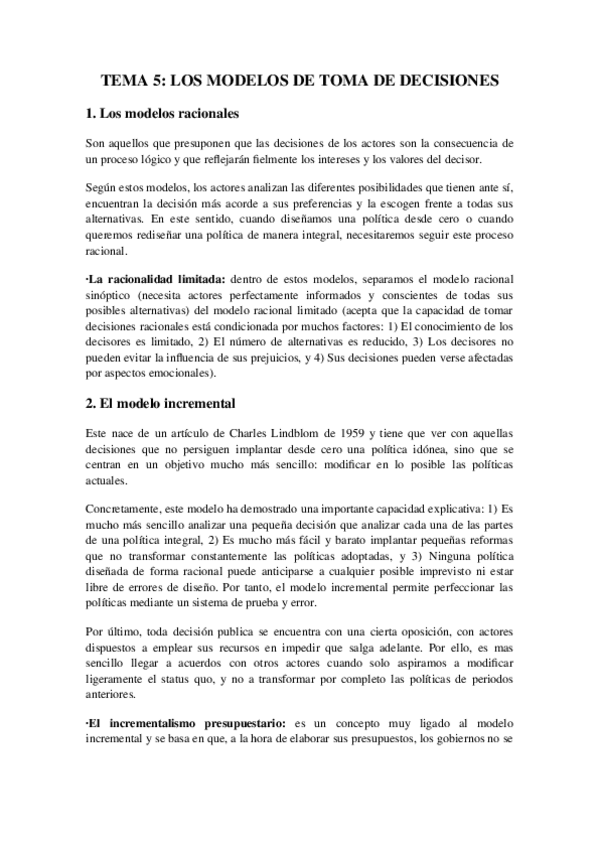 TEMA 5: LOS MODELOS DE TOMA DE DECISIONES

1. Los modelos racionales

Son aquellos que presuponen que las decisiones de los actores son la consecuencia de un proceso lógico y que reflejarán fielmente los intereses y los valores del decisor.

Según estos modelos, los actores analizan las diferentes posibilidades que tienen ante sí, encuentran la decisión más acorde a sus preferencias y la escogen frente a todas sus alternativas. En este sentido, cuando diseñamos una política desde cero o cuando queremos rediseñar una política de manera integral, necesitaremos seguir este proceso racional.

·La racionalidad limitada: dentro de estos modelos, separamos el modelo racional sinóptico (necesita actores perfectamente informados y conscientes de todas sus posibles alternativas) del modelo racional limitado (acepta que la capacidad de tomar decisiones racionales está condicionada por muchos factores: 1) El conocimiento de los decisores es limitado, 2) El número de alternativas es reducido, 3) Los decisores no pueden evitar la influencia de sus prejuicios, y 4) Sus decisiones pueden verse afectadas por aspectos emocionales).

2. El modelo incremental

Este nace de un artículo de Charles Lindblom de 1959 y tiene que ver con aquellas decisiones que no persiguen implantar desde cero una política idónea, sino que se centran en un objetivo mucho más sencillo: modificar en lo posible las políticas actuales.

Concretamente, este modelo ha demostrado una importante capacidad explicativa: 1) Es mucho más sencillo analizar una pequeña decisión que analizar cada una de las partes de una política integral, 2) Es mucho más fácil y barato implantar pequeñas reformas que no transformar constantemente las políticas adoptadas, y 3) Ninguna política diseñada de forma racional puede anticiparse a cualquier posible imprevisto ni estar libre de errores de diseño. Por tanto, el modelo incremental permite perfeccionar las políticas mediante un sistema de prueba y error.

Por último, toda decisión publica se encuentra con una cierta oposición, con actores dispuestos a emplear sus recursos en impedir que salga adelante. Por ello, es mas sencillo llegar a acuerdos con otros actores cuando solo aspiramos a modificar ligeramente el status quo, y no a transformar por completo las políticas de periodos anteriores.

·El incrementalismo presupuestario: es un concepto muy ligado al modelo incremental y se basa en que, a la hora de elaborar sus presupuestos, los gobiernos no se